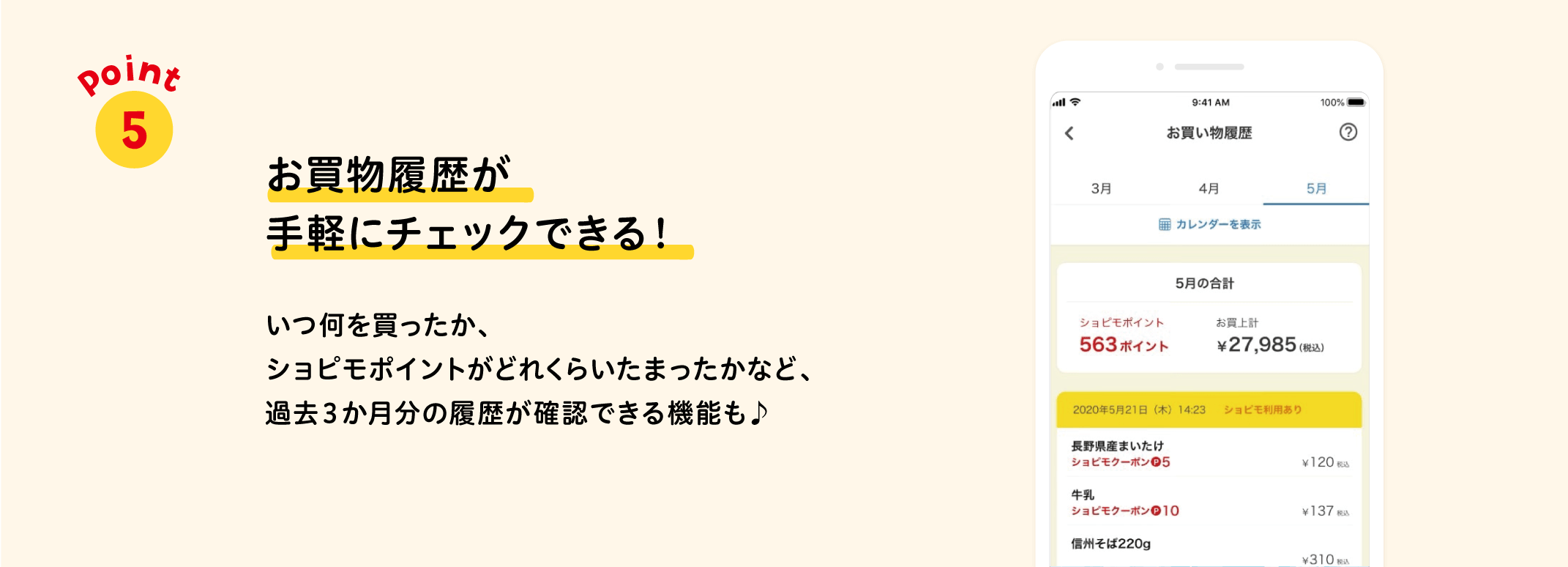 point
5

お買物履歴が
手軽にチェックできる！

いつ何を買ったか、
ショピモポイントがどれくらいたまったかなど、
過去3か月分の履歴が確認できる機能も♪

9:41 AM
100%
お買い物履歴
3月
4月
5月
カレンダーを表示
5月の合計
ショピモポイント
563ポイント
お買上計
¥27,985（税込）
2020年5月21日（木）14:23　ショピモ利用あり
長野県産まいたけ
ショピモクーポンP5
¥120 税込
牛乳
ショピモクーポンP10
¥137 税込
信州そば220g
¥310 税込